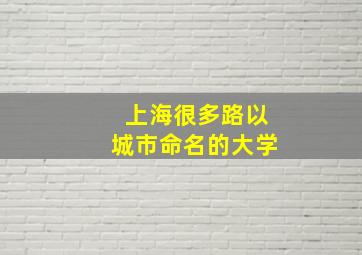 上海很多路以
城市命名的大学